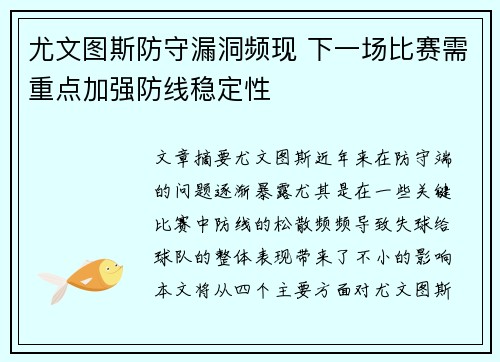 尤文图斯防守漏洞频现 下一场比赛需重点加强防线稳定性

文章摘要尤文图斯近年来在防守端的问题逐渐暴露尤其是在一些关键比赛中防线的松散频频导致失球给球队的整体表现带来了不小的影响本文将从四个主要方面对尤文图斯